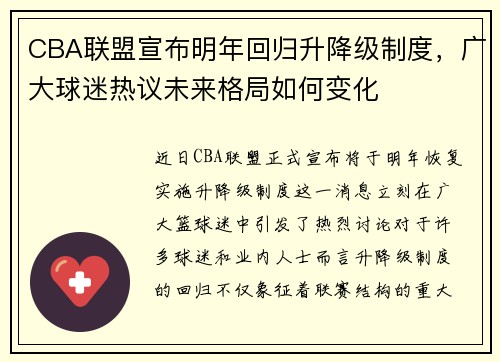 CBA联盟宣布明年回归升降级制度，广大球迷热议未来格局如何变化

近日CBA联盟正式宣布将于明年恢复实施升降级制度这一消息立刻在广大篮球迷中引发了热烈讨论对于许多球迷和业内人士而言升降级制度的回归不仅象征着联赛结构的重大